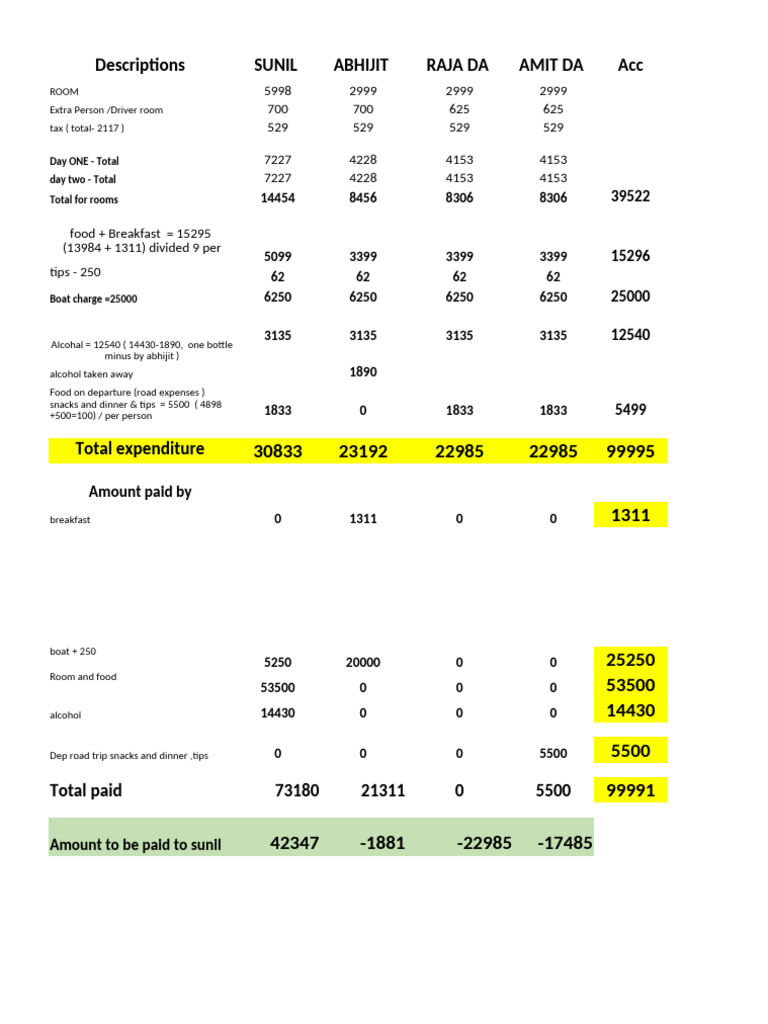 | Descriptions | SUNIL | ABHIJIT | RAJA DA | AMIT DA | Acc |
|---|---|---|---|---|---|
| ROOM | 5998 | 2999 | 2999 | 2999 | |
| Extra Person /Driver room | 700 | 700 | 625 | 625 | |
| tax ( total- 2117 ) | 529 | 529 | 529 | 529 | |
| Day ONE - Total | 7227 | 4228 | 4153 | 4153 | |
| day two - Total | 7227 | 4228 | 4153 | 4153 | |
| Total for rooms | 14454 | 8456 | 8306 | 8306 | 39522 |
| food + Breakfast = 15295 (13984 + 1311) divided 9 per | 5099 | 3399 | 3399 | 3399 | 15296 |
| tips - 250 | 62 | 62 | 62 | 62 | |
| Boat charge =25000 | 6250 | 6250 | 6250 | 6250 | 25000 |
| Alcohal = 12540 ( 14430-1890, one bottle minus by abhijit ) | 3135 | 3135 | 3135 | 3135 | 12540 |
| alcohol taken away | | 1890 | | | |
| Food on departure (road expenses ) snacks and dinner & tips = 5500 ( 4898 +500=100) / per person | 1833 | 0 | 1833 | 1833 | 5499 |
| Total expenditure | 30833 | 23192 | 22985 | 22985 | 99995 |
| Amount paid by | | | | | |
| breakfast | 0 | 1311 | 0 | 0 | 1311 |
| boat + 250 | 5250 | 20000 | 0 | 0 | 25250 |
| Room and food | 53500 | 0 | 0 | 0 | 53500 |
| alcohol | 14430 | 0 | 0 | 0 | 14430 |
| Dep road trip snacks and dinner ,tips | 0 | 0 | 0 | 5500 | 5500 |
| Total paid | 73180 | 21311 | 0 | 5500 | 99991 |
| Amount to be paid to sunil | 42347 | -1881 | -22985 | -17485 | |